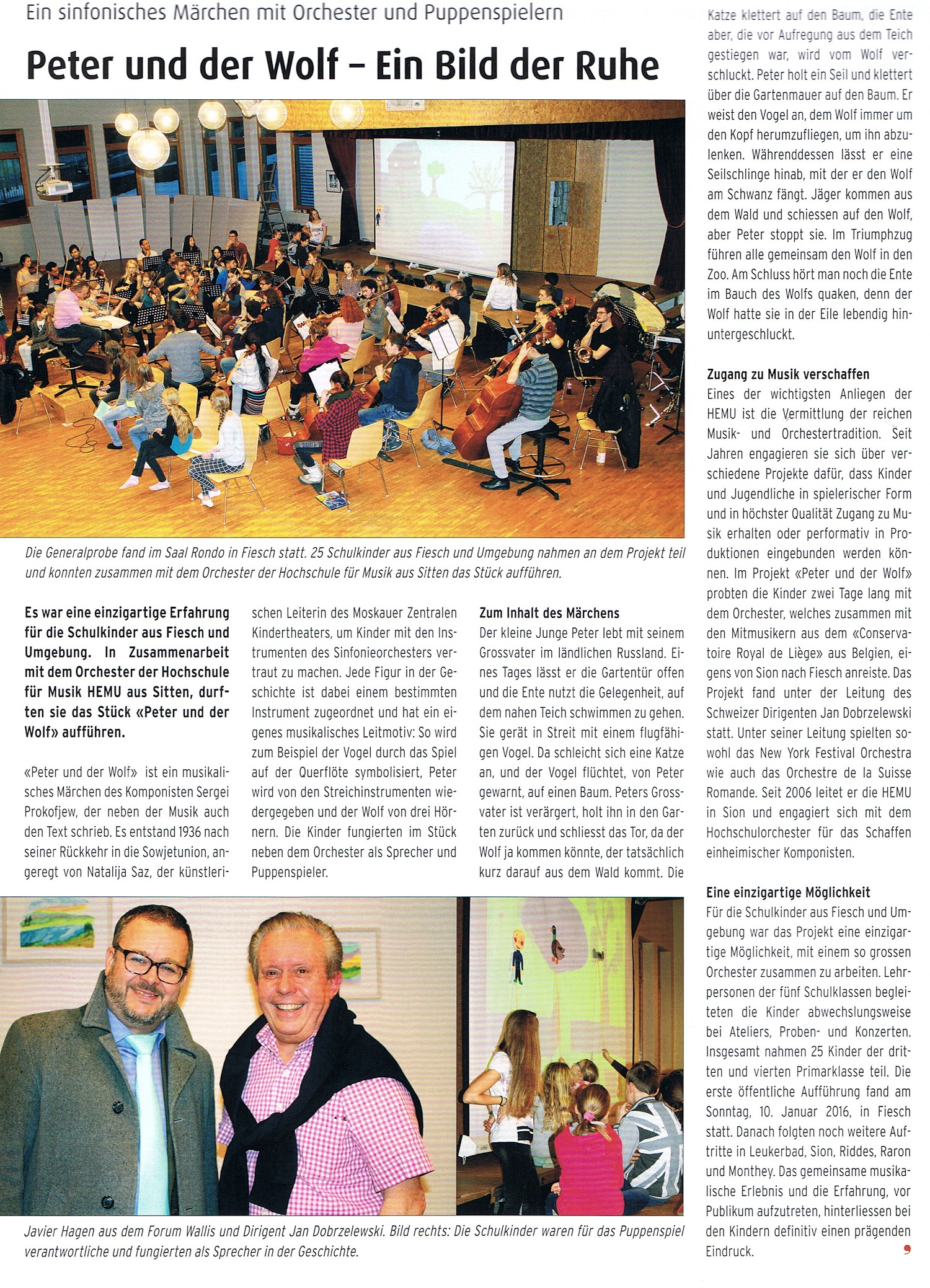 Ein sinfonisches Märchen mit Orchester und Puppenspielern

Peter und der Wolf – Ein Bild der Ruhe

Die Generalprobe fand im Saal Rondo in Fiesch statt. 25 Schulkinder aus Fiesch und Umgebung nahmen an dem Projekt teil und konnten zusammen mit dem Orchester der Hochschule für Musik aus Sitten das Stück aufführen.

Es war eine einzigartige Erfahrung für die Schulkinder aus Fiesch und Umgebung. In Zusammenarbeit mit dem Orchester der Hochschule für Musik HEMU aus Sitten, durften sie das Stück «Peter und der Wolf» aufführen.

«Peter und der Wolf» ist ein musikalisches Märchen des Komponisten Sergei Prokofjew, der neben der Musik auch den Text schrieb. Es entstand 1936 nach seiner Rückkehr in die Sowjetunion, angeregt von Natalija Saz, der künstlerischen Leiterin des Moskauer Zentralen Kindertheaters, um Kinder mit den Instrumenten des Sinfonieorchesters vertraut zu machen. Jede Figur in der Geschichte ist dabei einem bestimmten Instrument zugeordnet und hat ein eigenes musikalisches Leitmotiv: So wird zum Beispiel der Vogel durch das Spiel auf der Querflöte symbolisiert, Peter wird von den Streichinstrumenten wiedergegeben und der Wolf von drei Hörnern. Die Kinder fungierten im Stück neben dem Orchester als Sprecher und Puppenspieler.

Zum Inhalt des Märchens
Der kleine Junge Peter lebt mit seinem Grossvater im ländlichen Russland. Eines Tages lässt er die Gartentür offen und die Ente nutzt die Gelegenheit, auf dem nahen Teich schwimmen zu gehen. Sie gerät in Streit mit einem flugfähigen Vogel. Da schleicht sich eine Katze an, und der Vogel flüchtet, von Peter gewarnt, auf einen Baum. Peters Grossvater ist verärgert, holt ihn in den Garten zurück und schliesst das Tor, da der Wolf ja kommen könnte, der tatsächlich kurz darauf aus dem Wald kommt. Die Katze klettert auf den Baum, die Ente aber, die vor Aufregung aus dem Teich gestiegen war, wird vom Wolf verschluckt. Peter holt ein Seil und klettert über die Gartenmauer auf den Baum. Er weist den Vogel an, dem Wolf immer um den Kopf herumzufliegen, um ihn abzulenken. Währenddessen lässt er eine Seilschlinge hinab, mit der er den Wolf am Schwanz fängt. Jäger kommen aus dem Wald und schiessen auf den Wolf, aber Peter stoppt sie. Im Triumphzug führen alle gemeinsam den Wolf in den Zoo. Am Schluss hört man noch die Ente im Bauch des Wolfs quaken, denn der Wolf hatte sie in der Eile lebendig hinuntergeschluckt.

Zugang zu Musik verschaffen
Eines der wichtigsten Anliegen der HEMU ist die Vermittlung der reichen Musik- und Orchestertradition. Seit Jahren engagieren sie sich über verschiedene Projekte dafür, dass Kinder und Jugendliche in spielerischer Form und in höchster Qualität Zugang zu Musik erhalten oder performativ in Produktionen eingebunden werden können. Im Projekt «Peter und der Wolf» probten die Kinder zwei Tage lang mit dem Orchester, welches zusammen mit den Mitmusikern aus dem «Conservatoire Royal de Liège» aus Belgien, eigens von Sion nach Fiesch anreiste. Das Projekt fand unter der Leitung des Schweizer Dirigenten Jan Dobrzelewski statt. Unter seiner Leitung spielten sowohl das New York Festival Orchestra wie auch das Orchestre de la Suisse Romande. Seit 2006 leitet er die HEMU in Sion und engagiert sich mit dem Hochschulorchester für das Schaffen einheimischer Komponisten.

Eine einzigartige Möglichkeit
Für die Schulkinder aus Fiesch und Umgebung war das Projekt eine einzigartige Möglichkeit, mit einem so grossen Orchester zusammen zu arbeiten. Lehrpersonen der fünf Schulklassen begleiteten die Kinder abwechslungsweise bei Ateliers, Proben- und Konzerten. Insgesamt nahmen 25 Kinder der dritten und vierten Primarklasse teil. Die erste öffentliche Aufführung fand am Sonntag, 10. Januar 2016, in Fiesch statt. Danach folgten noch weitere Auftritte in Leukerbad, Sion, Riddes, Raron und Monthey. Das gemeinsame musikalische Erlebnis und die Erfahrung, vor Publikum aufzutreten, hinterliessen bei den Kindern definitiv einen prägenden Eindruck.

Javier Hagen aus dem Forum Wallis und Dirigent Jan Dobrzelewski. Bild rechts: Die Schulkinder waren für das Puppenspiel verantwortliche und fungierten als Sprecher in der Geschichte.